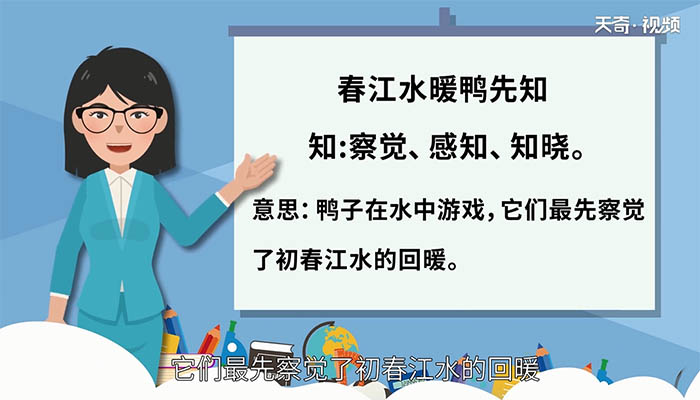 天奇·视频

春江水暖鸭先知

知:察觉、感知、知晓。

意思: 鸭子在水中游戏,它们最先察觉了初春江水的回暖。

它们最先察觉了初春江水的回暖